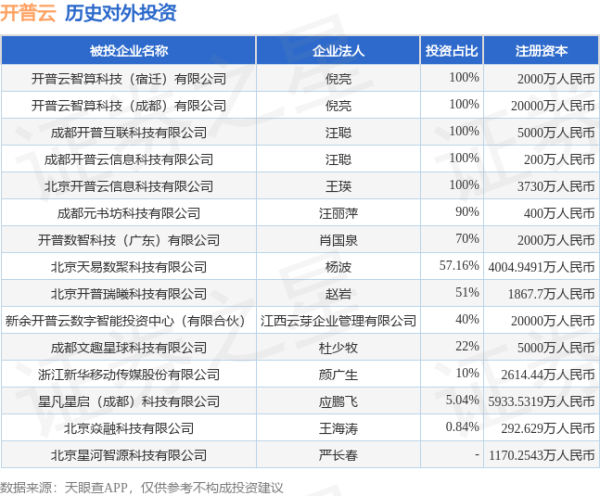 开普云 历史对外投资

| 被投企业名称 | 企业法人 | 投资占比 | 注册资本 |
|---|---|---|---|
| 开普云智算科技（宿迁）有限公司 | 倪亮 | 100% | 2000万人民币 |
| 开普云智算科技（成都）有限公司 | 倪亮 | 100% | 20000万人民币 |
| 成都开普互联科技有限公司 | 汪聪 | 100% | 5000万人民币 |
| 成都开普云信息科技有限公司 | 汪聪 | 100% | 200万人民币 |
| 北京开普云信息科技有限公司 | 王瑛 | 100% | 3730万人民币 |
| 成都元书坊科技有限公司 | 汪丽萍 | 90% | 400万人民币 |
| 开普数智科技（广东）有限公司 | 肖国泉 | 70% | 2000万人民币 |
| 北京天易数聚科技有限公司 | 杨波 | 57.16% | 4004.9491万人民币 |
| 北京开普瑞曦科技有限公司 | 赵岩 | 51% | 1867.7万人民币 |
| 新余开普云数字智能投资中心（有限合伙） | 江西云芽企业管理有限公司 | 40% | 20000万人民币 |
| 成都文趣星球科技有限公司 | 杜少牧 | 22% | 5000万人民币 |
| 浙江新华移动传媒股份有限公司 | 颜广生 | 10% | 2614.44万人民币 |
| 星凡星启（成都）科技有限公司 | 应鹏飞 | 5.04% | 5933.5319万人民币 |
| 北京焱融科技有限公司 | 王海涛 | 0.84% | 292.629万人民币 |
| 北京星河智源科技有限公司 | 严长春 | - | 1170.2543万人民币 |

数据来源：天眼查APP，仅供参考不构成投资建议

证券之星